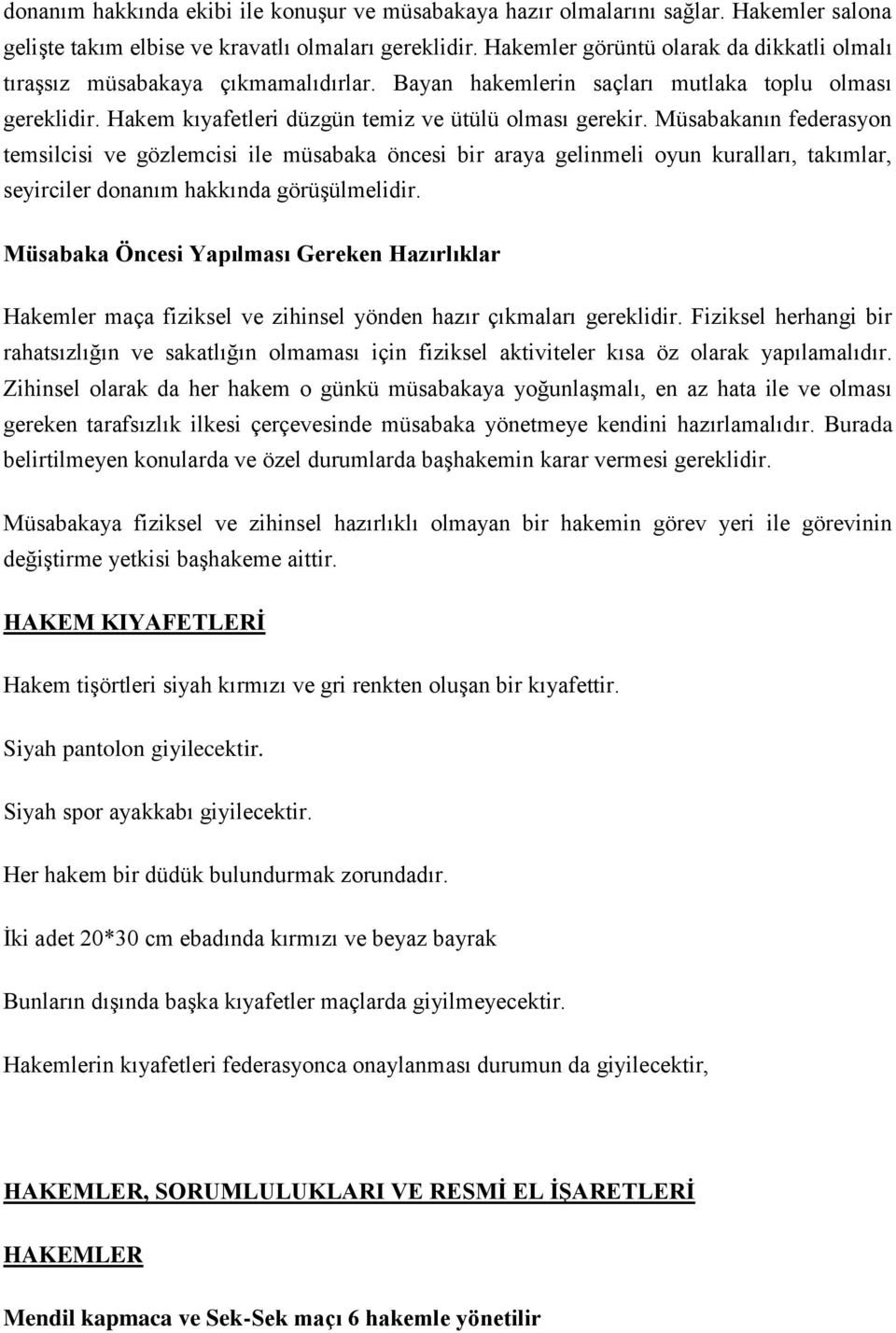 donanım hakkında ekibi ile konuşur ve müsabakaya hazır olmalarını sağlar. Hakemler salona gelişte takım elbise ve kravatlı olmaları gereklidir. Hakemler görüntü olarak da dikkatli olmalı tıraşsız müsabakaya çıkmamalıdırlar. Bayan hakemlerin saçları mutlaka toplu olması gereklidir. Hakem kıyafetleri düzgün temiz ve ütülü olması gerekir. Müsabakanın federasyon temsilcisi ve gözlemcisi ile müsabaka öncesi bir araya gelinmeli oyun kuralları, takımlar, seyirciler donanım hakkında görüşülmelidir.

Müsabaka Öncesi Yapılması Gereken Hazırlıklar

Hakemler maça fiziksel ve zihinsel yönden hazır çıkmaları gereklidir. Fiziksel herhangi bir rahatsızlığın ve sakatlığın olmaması için fiziksel aktiviteler kısa öz olarak yapılamalıdır. Zihinsel olarak da her hakem o günkü müsabakaya yoğunlaşmalı, en az hata ile ve olması gereken tarafsızlık ilkesi çerçevesinde müsabaka yönetmeye kendini hazırlamalıdır. Burada belirtilmeyen konularda ve özel durumlarda başhakemin karar vermesi gereklidir.

Müsabakaya fiziksel ve zihinsel hazırlıklı olmayan bir hakemin görev yeri ile görevinin değiştirme yetkisi başhakeme aittir.

HAKEM KIYAFETLERİ

Hakem tişörtleri siyah kırmızı ve gri renkten oluşan bir kıyafettir.

Siyah pantolon giyilecektir.

Siyah spor ayakkabı giyilecektir.

Her hakem bir düdük bulundurmak zorundadır.

İki adet 20*30 cm ebadında kırmızı ve beyaz bayrak

Bunların dışında başka kıyafetler maçlarda giyilmeyecektir.

Hakemlerin kıyafetleri federasyonca onaylanması durumun da giyilecektir,

HAKEMLER, SORUMLULUKLARI VE RESMİ EL İŞARETLERİ

HAKEMLER

Mendil kapmaca ve Sek-Sek maçı 6 hakemle yönetilir